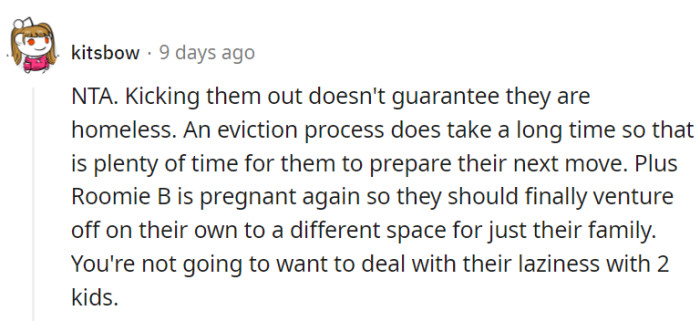 kitsbow · 9 days ago

NTA. Kicking them out doesn't guarantee they are homeless. An eviction process does take a long time so that is plenty of time for them to prepare their next move. Plus Roomie B is pregnant again so they should finally venture off on their own to a different space for just their family. You're not going to want to deal with their laziness with 2 kids.